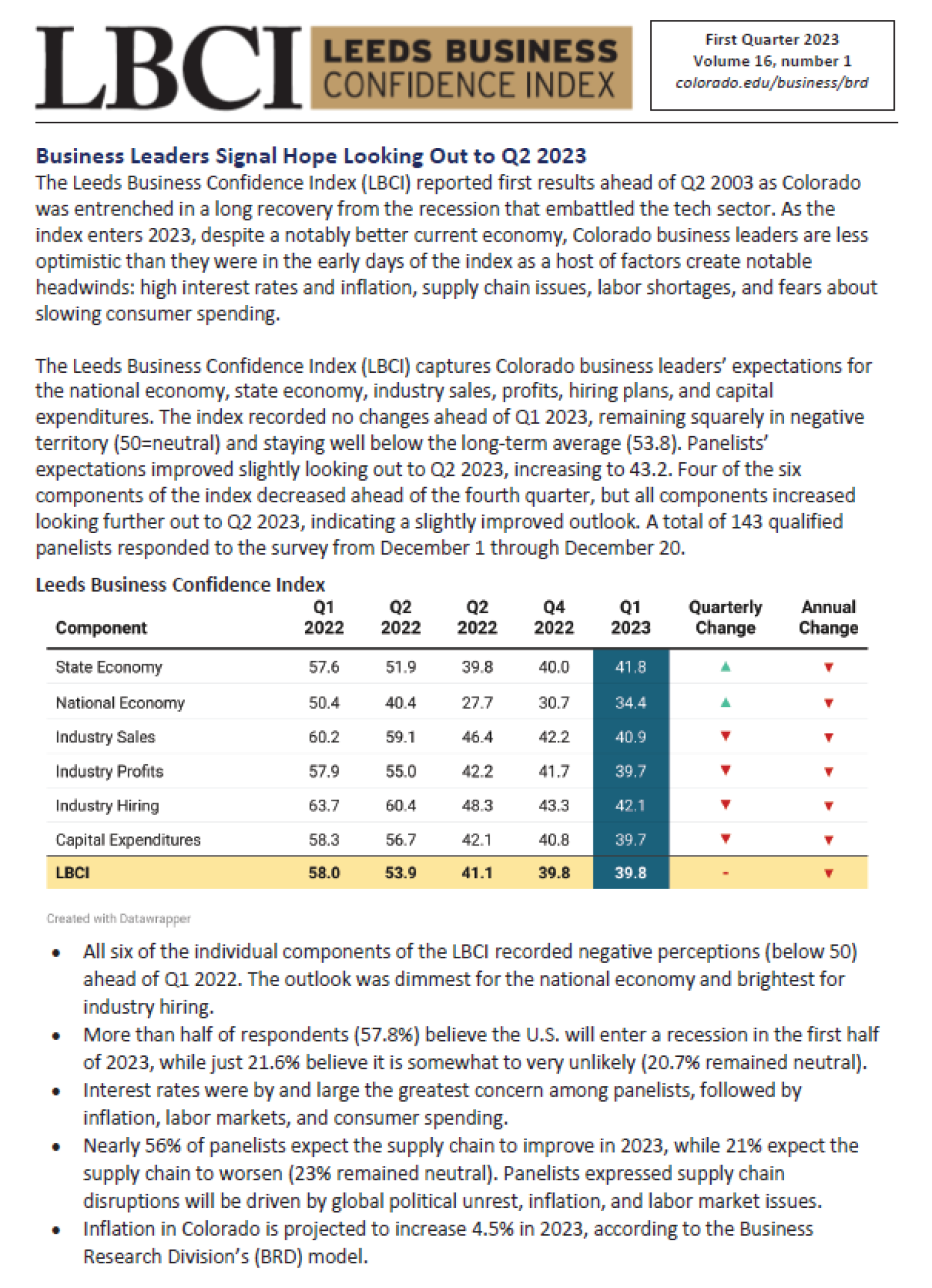 LBCI LEEDS BUSINESS CONFIDENCE INDEX

First Quarter 2023
Volume 16, number 1
colorado.edu/business/brd

Business Leaders Signal Hope Looking Out to Q2 2023
The Leeds Business Confidence Index (LBCI) reported first results ahead of Q2 2003 as Colorado was entrenched in a long recovery from the recession that embattled the tech sector. As the index enters 2023, despite a notably better current economy, Colorado business leaders are less optimistic than they were in the early days of the index as a host of factors create notable headwinds: high interest rates and inflation, supply chain issues, labor shortages, and fears about slowing consumer spending.

The Leeds Business Confidence Index (LBCI) captures Colorado business leaders' expectations for the national economy, state economy, industry sales, profits, hiring plans, and capital expenditures. The index recorded no changes ahead of Q1 2023, remaining squarely in negative territory (50=neutral) and staying well below the long-term average (53.8). Panelists' expectations improved slightly looking out to Q2 2023, increasing to 43.2. Four of the six components of the index decreased ahead of the fourth quarter, but all components increased looking further out to Q2 2023, indicating a slightly improved outlook. A total of 143 qualified panelists responded to the survey from December 1 through December 20.

Leeds Business Confidence Index

| Component | Q1 2022 | Q2 2022 | Q2 2022 | Q4 2022 | Q1 2023 | Quarterly Change | Annual Change |
|---|---|---|---|---|---|---|---|
| State Economy | 57.6 | 51.9 | 39.8 | 40.0 | 41.8 | ▲ | ▼ |
| National Economy | 50.4 | 40.4 | 27.7 | 30.7 | 34.4 | ▲ | ▼ |
| Industry Sales | 60.2 | 59.1 | 46.4 | 42.2 | 40.9 | ▼ | ▼ |
| Industry Profits | 57.9 | 55.0 | 42.2 | 41.7 | 39.7 | ▼ | ▼ |
| Industry Hiring | 63.7 | 60.4 | 48.3 | 43.3 | 42.1 | ▼ | ▼ |
| Capital Expenditures | 58.3 | 56.7 | 42.1 | 40.8 | 39.7 | ▼ | ▼ |
| LBCI | 58.0 | 53.9 | 41.1 | 39.8 | 39.8 | - | ▼ |

Created with Datawrapper

• All six of the individual components of the LBCI recorded negative perceptions (below 50) ahead of Q1 2022. The outlook was dimmest for the national economy and brightest for industry hiring.
• More than half of respondents (57.8%) believe the U.S. will enter a recession in the first half of 2023, while just 21.6% believe it is somewhat to very unlikely (20.7% remained neutral).
• Interest rates were by and large the greatest concern among panelists, followed by inflation, labor markets, and consumer spending.
• Nearly 56% of panelists expect the supply chain to improve in 2023, while 21% expect the supply chain to worsen (23% remained neutral). Panelists expressed supply chain disruptions will be driven by global political unrest, inflation, and labor market issues.
• Inflation in Colorado is projected to increase 4.5% in 2023, according to the Business Research Division's (BRD) model.